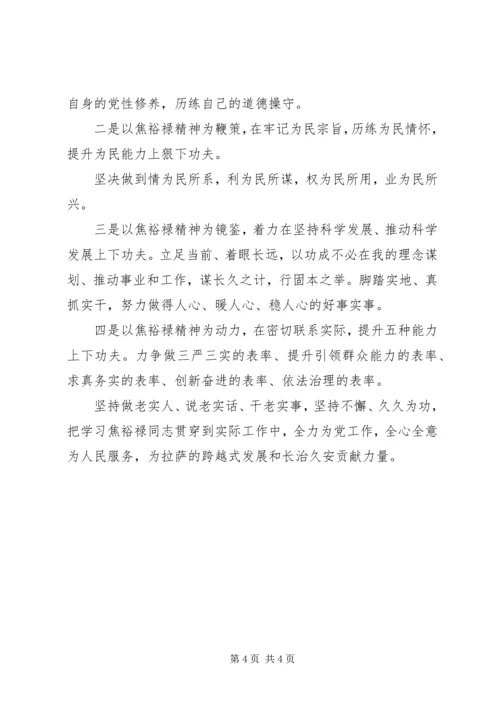 自身的党性修养，历练自己的道德操守。

二是以焦裕禄精神为鞭策，在牢记为民宗旨，历练为民情怀，提升为民能力上狠下功夫。

坚决做到情为民所系，利为民所谋，权为民所用，业为民所兴。

三是以焦裕禄精神为镜鉴，着力在坚持科学发展、推动科学发展上下功夫。立足当前、着眼长远，以功成不必在我的理念谋划、推动事业和工作，谋长久之计，行固本之举。脚踏实地、真抓实干，努力做得人心、暖人心、稳人心的好事实事。

四是以焦裕禄精神为动力，在密切联系实际，提升五种能力上下功夫。力争做三严三实的表率、提升引领群众能力的表率、求真务实的表率、创新奋进的表率、依法治理的表率。

坚持做老实人、说老实话、干老实事，坚持不懈、久久为功，把学习焦裕禄同志贯穿到实际工作中，全力为党工作，全心全意为人民服务，为拉萨的跨越式发展和长治久安贡献力量。

第 4 页 共 4 页